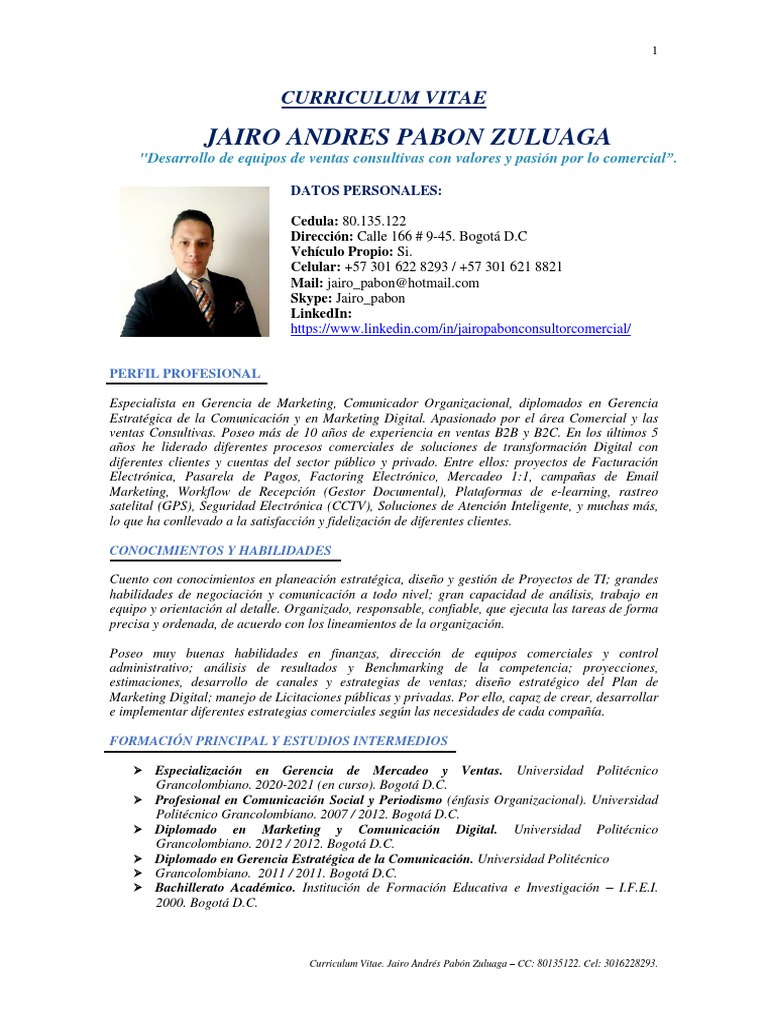 1

CURRICULUM VITAE

JAIRO ANDRES PABON ZULUAGA

"Desarrollo de equipos de ventas consultivas con valores y pasión por lo comercial".

DATOS PERSONALES:

Cedula: 80.135.122
Dirección: Calle 166 # 9-45. Bogotá D.C
Vehículo Propio: Si.
Celular: +57 301 622 8293 / +57 301 621 8821
Mail: jairo_pabon@hotmail.com
Skype: Jairo_pabon
LinkedIn:
https://www.linkedin.com/in/jairopabonconsultorcomercial/

PERFIL PROFESIONAL

Especialista en Gerencia de Marketing, Comunicador Organizacional, diplomados en Gerencia Estratégica de la Comunicación y en Marketing Digital. Apasionado por el área Comercial y las ventas Consultivas. Poseo más de 10 años de experiencia en ventas B2B y B2C. En los últimos 5 años he liderado diferentes procesos comerciales de soluciones de transformación Digital con diferentes clientes y cuentas del sector público y privado. Entre ellos: proyectos de Facturación Electrónica, Pasarela de Pagos, Factoring Electrónico, Mercadeo 1:1, campañas de Email Marketing, Workflow de Recepción (Gestor Documental), Plataformas de e-learning, rastreo satelital (GPS), Seguridad Electrónica (CCTV), Soluciones de Atención Inteligente, y muchas más, lo que ha conllevado a la satisfacción y fidelización de diferentes clientes.

CONOCIMIENTOS Y HABILIDADES

Cuento con conocimientos en planeación estratégica, diseño y gestión de Proyectos de TI; grandes habilidades de negociación y comunicación a todo nivel; gran capacidad de análisis, trabajo en equipo y orientación al detalle. Organizado, responsable, confiable, que ejecuta las tareas de forma precisa y ordenada, de acuerdo con los lineamientos de la organización.

Poseo muy buenas habilidades en finanzas, dirección de equipos comerciales y control administrativo; análisis de resultados y Benchmarking de la competencia; proyecciones, estimaciones, desarrollo de canales y estrategias de ventas; diseño estratégico del Plan de Marketing Digital; manejo de Licitaciones públicas y privadas. Por ello, capaz de crear, desarrollar e implementar diferentes estrategias comerciales según las necesidades de cada compañía.

FORMACIÓN PRINCIPAL Y ESTUDIOS INTERMEDIOS

➤ Especialización en Gerencia de Mercadeo y Ventas. Universidad Politécnico Grancolombiano. 2020-2021 (en curso). Bogotá D.C.
➤ Profesional en Comunicación Social y Periodismo (énfasis Organizacional). Universidad Politécnico Grancolombiano. 2007 / 2012. Bogotá D.C.
➤ Diplomado en Marketing y Comunicación Digital. Universidad Politécnico Grancolombiano. 2012 / 2012. Bogotá D.C.
➤ Diplomado en Gerencia Estratégica de la Comunicación. Universidad Politécnico
➤ Grancolombiano. 2011 / 2011. Bogotá D.C.
➤ Bachillerato Académico. Institución de Formación Educativa e Investigación – I.F.E.I. 2000. Bogotá D.C.

Curriculum Vitae. Jairo Andrés Pabón Zuluaga – CC: 80135122. Cel: 3016228293.